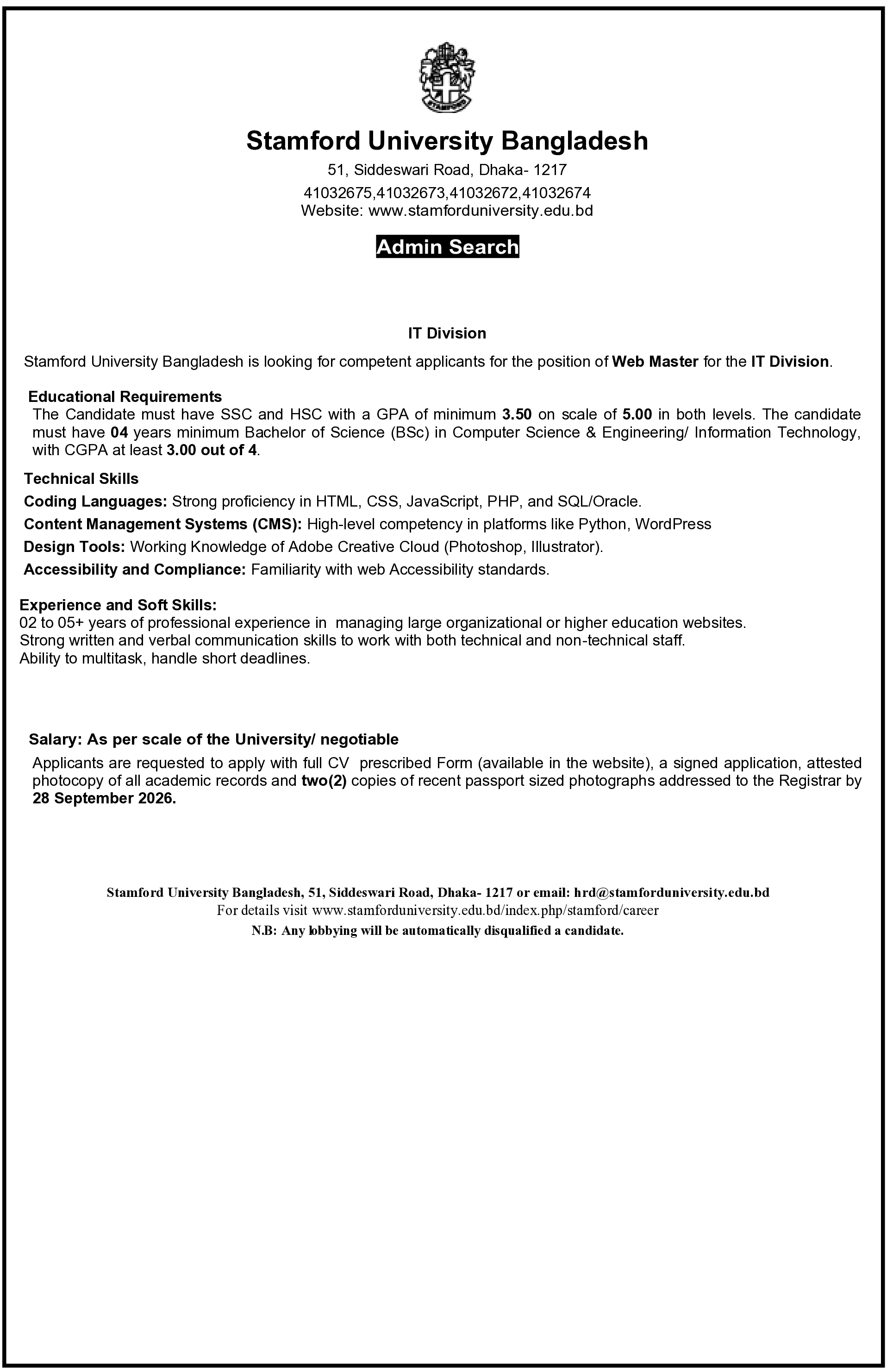 Stamford University Bangladesh

51, Siddeswari Road, Dhaka- 1217

41032675,41032673,41032672,41032674
Website: www.stamforduniversity.edu.bd

Admin Search

IT Division

Stamford University Bangladesh is looking for competent applicants for the position of Web Master for the IT Division.

Educational Requirements
The Candidate must have SSC and HSC with a GPA of minimum 3.50 on scale of 5.00 in both levels. The candidate must have 04 years minimum Bachelor of Science (BSc) in Computer Science & Engineering/ Information Technology, with CGPA at least 3.00 out of 4.

Technical Skills

Coding Languages: Strong proficiency in HTML, CSS, JavaScript, PHP, and SQL/Oracle.

Content Management Systems (CMS): High-level competency in platforms like Python, WordPress

Design Tools: Working Knowledge of Adobe Creative Cloud (Photoshop, Illustrator).

Accessibility and Compliance: Familiarity with web Accessibility standards.

Experience and Soft Skills:
02 to 05+ years of professional experience in managing large organizational or higher education websites.
Strong written and verbal communication skills to work with both technical and non-technical staff.
Ability to multitask, handle short deadlines.

Salary: As per scale of the University/ negotiable

Applicants are requested to apply with full CV prescribed Form (available in the website), a signed application, attested photocopy of all academic records and two(2) copies of recent passport sized photographs addressed to the Registrar by 28 September 2026.

Stamford University Bangladesh, 51, Siddeswari Road, Dhaka- 1217 or email: hrd@stamforduniversity.edu.bd
For details visit www.stamforduniversity.edu.bd/index.php/stamford/career
N.B: Any lobbying will be automatically disqualified a candidate.